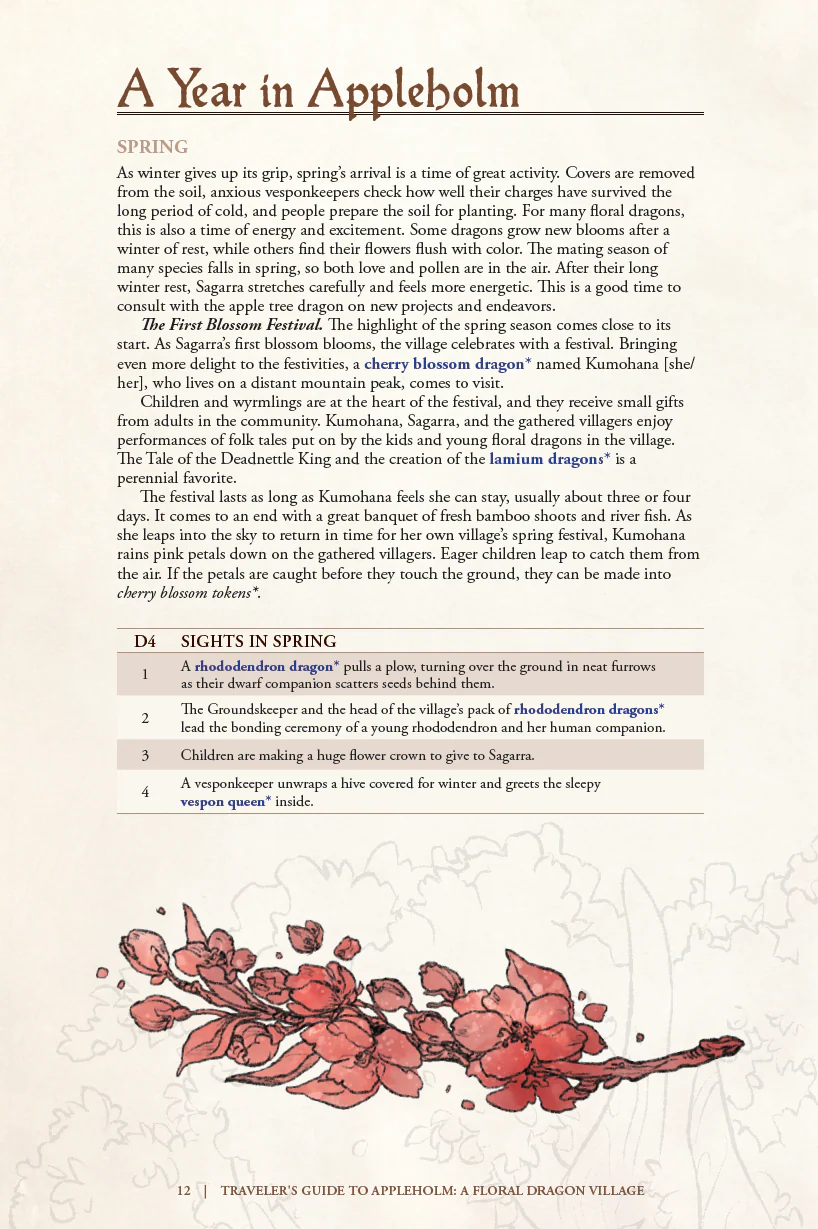 A Year in Appleholm

SPRING

As winter gives up its grip, spring's arrival is a time of great activity. Covers are removed from the soil, anxious vesponkeepers check how well their charges have survived the long period of cold, and people prepare the soil for planting. For many floral dragons, this is also a time of energy and excitement. Some dragons grow new blooms after a winter of rest, while others find their flowers flush with color. The mating season of many species falls in spring, so both love and pollen are in the air. After their long winter rest, Sagarra stretches carefully and feels more energetic. This is a good time to consult with the apple tree dragon on new projects and endeavors.

The First Blossom Festival. The highlight of the spring season comes close to its start. As Sagarra's first blossom blooms, the village celebrates with a festival. Bringing even more delight to the festivities, a cherry blossom dragon* named Kumohana [she/her], who lives on a distant mountain peak, comes to visit.

Children and wyrmlings are at the heart of the festival, and they receive small gifts from adults in the community. Kumohana, Sagarra, and the gathered villagers enjoy performances of folk tales put on by the kids and young floral dragons in the village. The Tale of the Deadnettle King and the creation of the lamium dragons* is a perennial favorite.

The festival lasts as long as Kumohana feels she can stay, usually about three or four days. It comes to an end with a great banquet of fresh bamboo shoots and river fish. As she leaps into the sky to return in time for her own village's spring festival, Kumohana rains pink petals down on the gathered villagers. Eager children leap to catch them from the air. If the petals are caught before they touch the ground, they can be made into cherry blossom tokens*.

| D4 | SIGHTS IN SPRING |
|---|---|
| 1 | A rhododendron dragon* pulls a plow, turning over the ground in neat furrows as their dwarf companion scatters seeds behind them. |
| 2 | The Groundskeeper and the head of the village's pack of rhododendron dragons* lead the bonding ceremony of a young rhododendron and her human companion. |
| 3 | Children are making a huge flower crown to give to Sagarra. |
| 4 | A vesponkeeper unwraps a hive covered for winter and greets the sleepy vespon queen* inside. |

12 | TRAVELER'S GUIDE TO APPLEHOLM: A FLORAL DRAGON VILLAGE